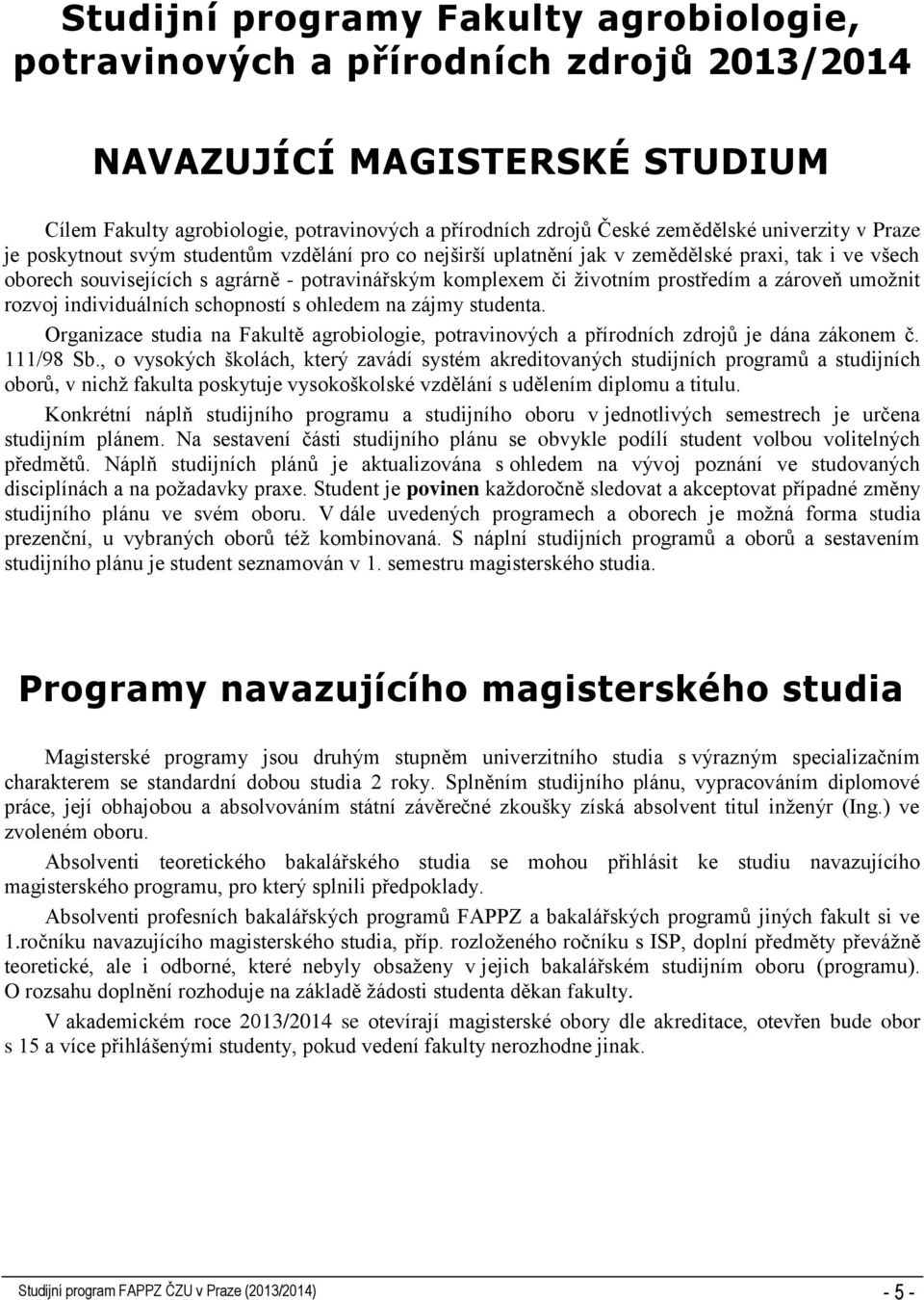 Studijní programy Fakulty agrobiologie, potravinových a přírodních zdrojů 2013/2014

NAVAZUJÍCÍ MAGISTERSKÉ STUDIUM

Cílem Fakulty agrobiologie, potravinových a přírodních zdrojů České zemědělské univerzity v Praze je poskytnout svým studentům vzdělání pro co nejširší uplatnění jak v zemědělské praxi, tak i ve všech oborech souvisejících s agrárně - potravinářským komplexem či životním prostředím a zároveň umožnit rozvoj individuálních schopností s ohledem na zájmy studenta.

Organizace studia na Fakultě agrobiologie, potravinových a přírodních zdrojů je dána zákonem č. 111/98 Sb., o vysokých školách, který zavádí systém akreditovaných studijních programů a studijních oborů, v nichž fakulta poskytuje vysokoškolské vzdělání s udělením diplomu a titulu.

Konkrétní náplň studijního programu a studijního oboru v jednotlivých semestrech je určena studijním plánem. Na sestavení části studijního plánu se obvykle podílí student volbou volitelných předmětů. Náplň studijních plánů je aktualizována s ohledem na vývoj poznání ve studovaných disciplínách a na požadavky praxe. Student je povinen každoročně sledovat a akceptovat případné změny studijního plánu ve svém oboru. V dále uvedených programech a oborech je možná forma studia prezenční, u vybraných oborů též kombinovaná. S náplní studijních programů a oborů a sestavením studijního plánu je student seznamován v 1. semestru magisterského studia.

Programy navazujícího magisterského studia

Magisterské programy jsou druhým stupněm univerzitního studia s výrazným specializačním charakterem se standardní dobou studia 2 roky. Splněním studijního plánu, vypracováním diplomové práce, její obhajobou a absolvováním státní závěrečné zkoušky získá absolvent titul inženýr (Ing.) ve zvoleném oboru.

Absolventi teoretického bakalářského studia se mohou přihlásit ke studiu navazujícího magisterského programu, pro který splnili předpoklady.

Absolventi profesních bakalářských programů FAPPZ a bakalářských programů jiných fakult si ve 1.ročníku navazujícího magisterského studia, příp. rozloženého ročníku s ISP, doplní předměty převážně teoretické, ale i odborné, které nebyly obsaženy v jejich bakalářském studijním oboru (programu). O rozsahu doplnění rozhoduje na základě žádosti studenta děkan fakulty.

V akademickém roce 2013/2014 se otevírají magisterské obory dle akreditace, otevřen bude obor s 15 a více přihlášenými studenty, pokud vedení fakulty nerozhodne jinak.

Studijní program FAPPZ ČZU v Praze (2013/2014) - 5 -